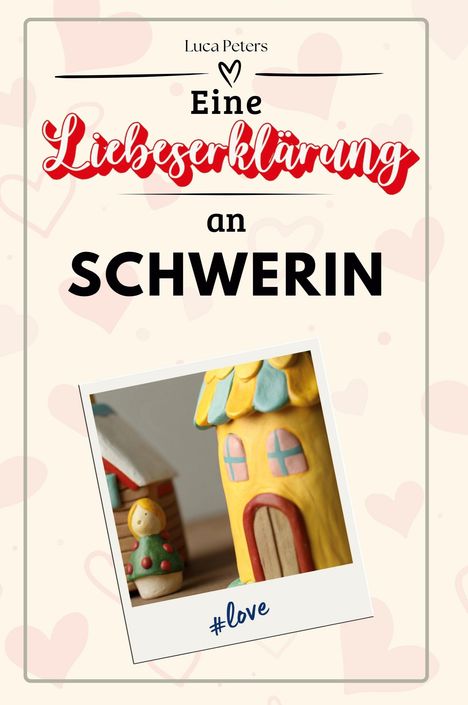 Luca Peters

Eine Liebeserklärung

an

SCHWERIN

#love